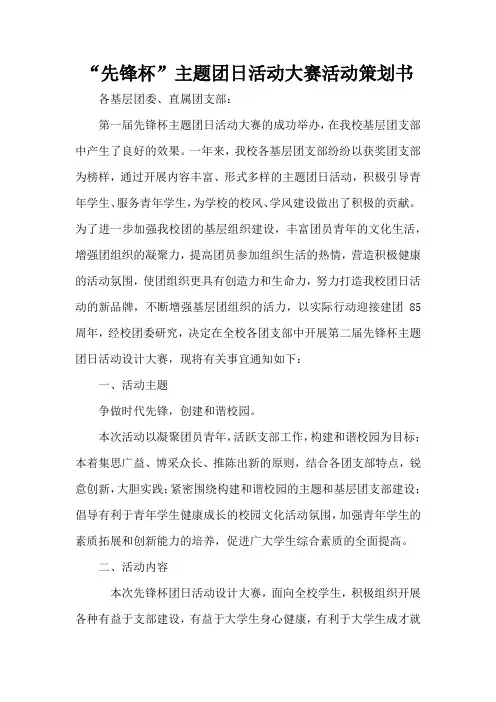 “先锋杯”主题团日活动大赛活动策划书

各基层团委、直属团支部：

第一届先锋杯主题团日活动大赛的成功举办，在我校基层团支部中产生了良好的效果。一年来，我校各基层团支部纷纷以获奖团支部为榜样，通过开展内容丰富、形式多样的主题团日活动，积极引导青年学生、服务青年学生，为学校的校风、学风建设做出了积极的贡献。为了进一步加强我校团的基层组织建设，丰富团员青年的文化生活，增强团组织的凝聚力，提高团员参加组织生活的热情，营造积极健康的活动氛围，使团组织更具有创造力和生命力，努力打造我校团日活动的新品牌，不断增强基层团组织的活力，以实际行动迎接建团 85 周年，经校团委研究，决定在全校各团支部中开展第二届先锋杯主题团日活动设计大赛，现将有关事宜通知如下：

一、活动主题

争做时代先锋，创建和谐校园。

本次活动以凝聚团员青年，活跃支部工作，构建和谐校园为目标；本着集思广益、博采众长、推陈出新的原则，结合各团支部特点，锐意创新，大胆实践；紧密围绕构建和谐校园的主题和基层团支部建设；倡导有利于青年学生健康成长的校园文化活动氛围，加强青年学生的素质拓展和创新能力的培养，促进广大学生综合素质的全面提高。

二、活动内容

本次先锋杯团日活动设计大赛，面向全校学生，积极组织开展各种有益于支部建设，有益于大学生身心健康，有利于大学生成才就